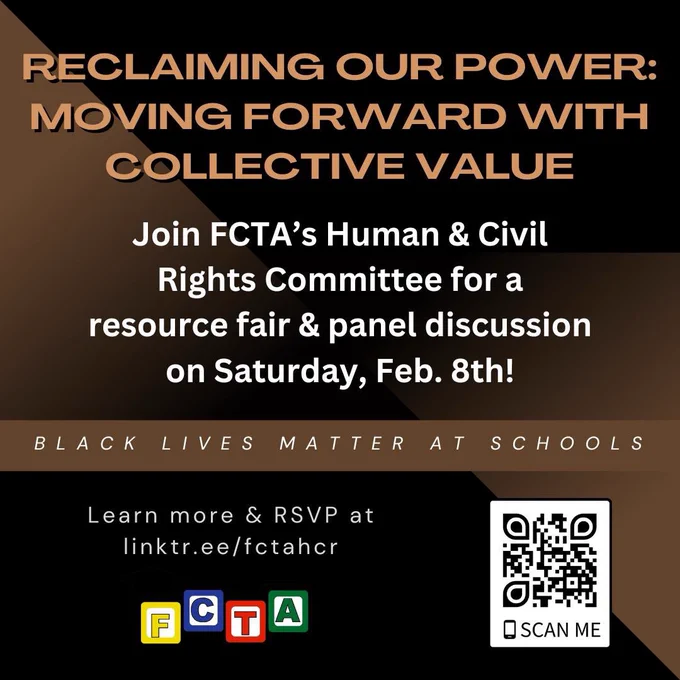 RECLAIMING OUR POWER: MOVING FORWARD WITH COLLECTIVE VALUE

Join FCTA's Human & Civil Rights Committee for a resource fair & panel discussion on Saturday, Feb. 8th!

BLACK LIVES MATTER AT SCHOOLS

Learn more & RSVP at
linktr.ee/fctahcr

FCTA

SCAN ME